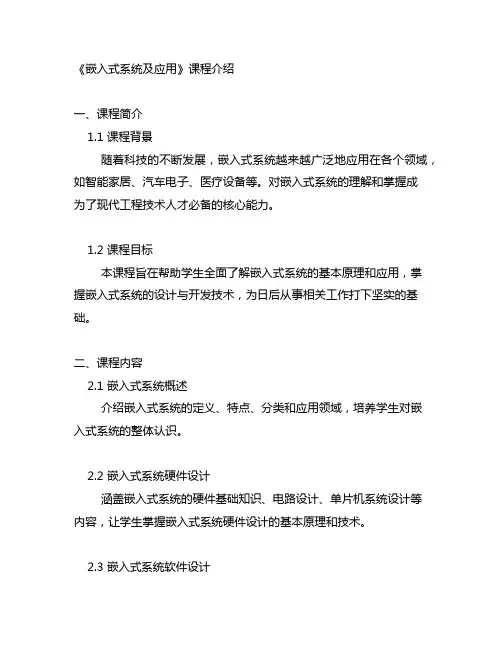 《嵌入式系统及应用》课程介绍

一、课程简介

1.1 课程背景

随着科技的不断发展，嵌入式系统越来越广泛地应用在各个领域，如智能家居、汽车电子、医疗设备等。对嵌入式系统的理解和掌握成为了现代工程技术人才必备的核心能力。

1.2 课程目标

本课程旨在帮助学生全面了解嵌入式系统的基本原理和应用，掌握嵌入式系统的设计与开发技术，为日后从事相关工作打下坚实的基础。

二、课程内容

2.1 嵌入式系统概述

介绍嵌入式系统的定义、特点、分类和应用领域，培养学生对嵌入式系统的整体认识。

2.2 嵌入式系统硬件设计

涵盖嵌入式系统的硬件基础知识、电路设计、单片机系统设计等内容，让学生掌握嵌入式系统硬件设计的基本原理和技术。

2.3 嵌入式系统软件设计